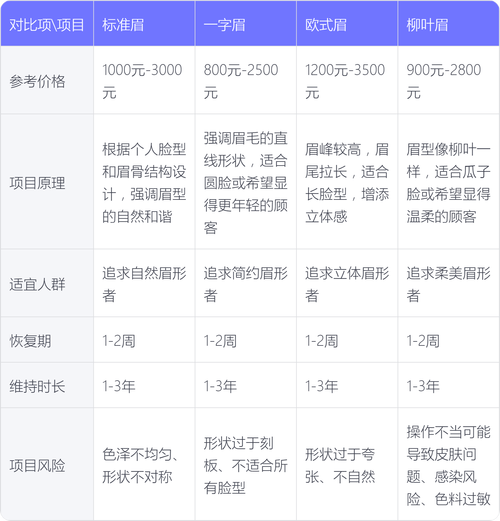 | 对比项\项目 | 标准眉 | 一字眉 | 欧式眉 | 柳叶眉 |
|---|---|---|---|---|
| 参考价格 | 1000元-3000元 | 800元-2500元 | 1200元-3500元 | 900元-2800元 |
| 项目原理 | 根据个人脸型和眉骨结构设计，强调眉型的自然和谐 | 强调眉毛的直线形状，适合圆脸或希望显得更年轻的顾客 | 眉峰较高，眉尾拉长，适合长脸型，增添立体感 | 眉型像柳叶一样，适合瓜子脸或希望显得温柔的顾客 |
| 适宜人群 | 追求自然眉形者 | 追求简约眉形者 | 追求立体眉形者 | 追求柔美眉形者 |
| 恢复期 | 1-2周 | 1-2周 | 1-2周 | 1-2周 |
| 维持时长 | 1-3年 | 1-3年 | 1-3年 | 1-3年 |
| 项目风险 | 色泽不均匀、形状不对称 | 形状过于刻板、不适合所有脸型 | 形状过于夸张、不自然 | 操作不当可能导致皮肤问题、感染风险、色料过敏 |